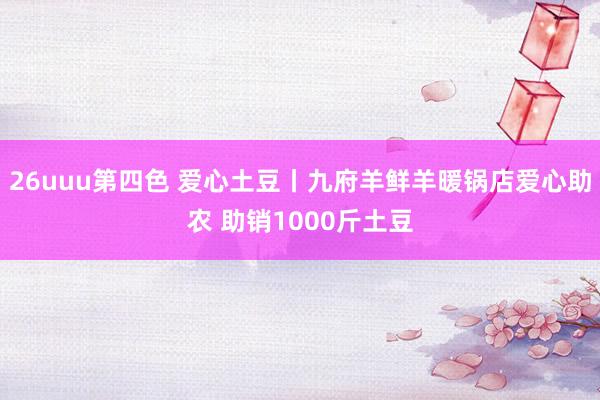 26uuu第四色 爱心土豆丨九府羊鲜羊暖锅店爱心助农 助销1000斤土豆